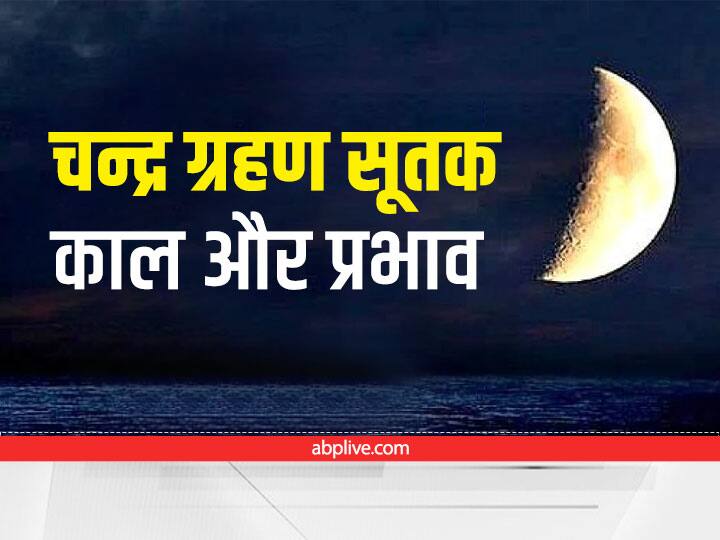 चन्द्र ग्रहण सूतक काल और प्रभाव

abplive.com